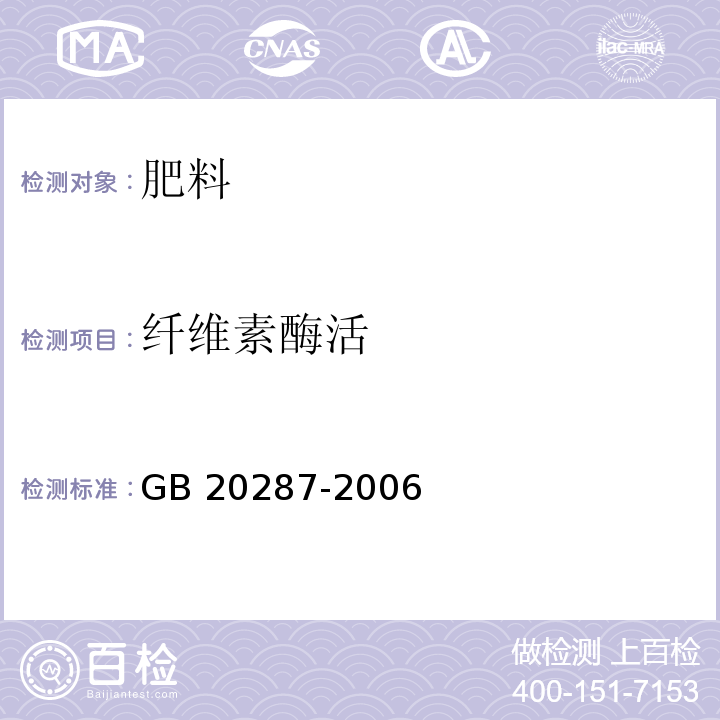 MA CNAS AL ilac-MRA

检测对象：肥料

检测项目：纤维素酶活

检测标准：GB 20287-2006

百检
Baijiantest.com

做检测 上百检
400-151-7153